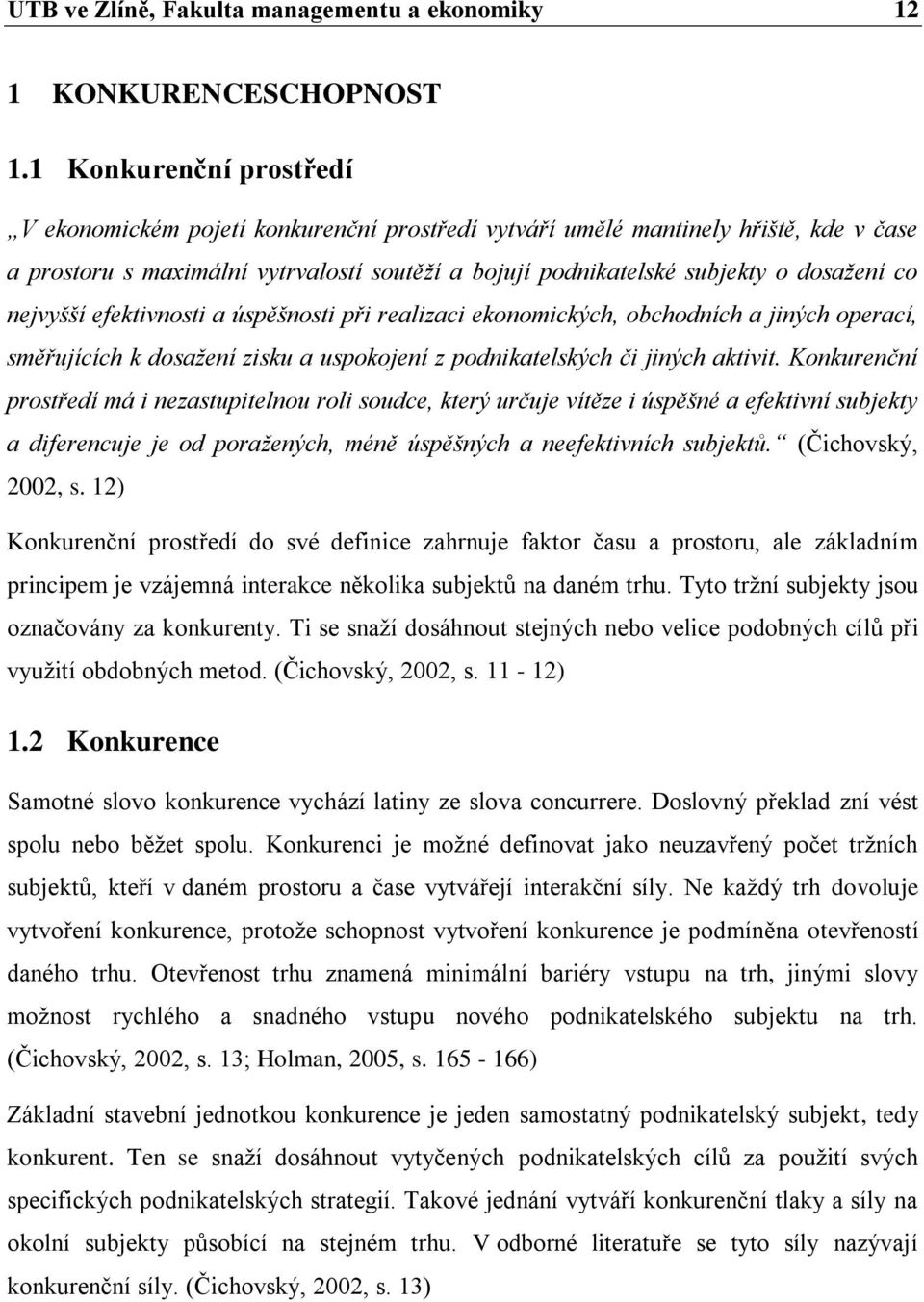 UTB ve Zlíně, Fakulta managementu a ekonomiky 12

1 KONKURENCESCHOPNOST

1.1 Konkurenční prostředí

„V ekonomickém pojetí konkurenční prostředí vytváří umělé mantinely hřiště, kde v čase a prostoru s maximální vytrvalostí soutěží a bojují podnikatelské subjekty o dosažení co nejvyšší efektivnosti a úspěšnosti při realizaci ekonomických, obchodních a jiných operací, směřujících k dosažení zisku a uspokojení z podnikatelských či jiných aktivit. Konkurenční prostředí má i nezastupitelnou roli soudce, který určuje vítěze i úspěšné a efektivní subjekty a diferencuje je od poražených, méně úspěšných a neefektivních subjektů.“ (Čichovský, 2002, s. 12)

Konkurenční prostředí do své definice zahrnuje faktor času a prostoru, ale základním principem je vzájemná interakce několika subjektů na daném trhu. Tyto tržní subjekty jsou označovány za konkurenty. Ti se snaží dosáhnout stejných nebo velice podobných cílů při využití obdobných metod. (Čichovský, 2002, s. 11 - 12)

1.2 Konkurence

Samotné slovo konkurence vychází latiny ze slova concurrere. Doslovný překlad zní vést spolu nebo běžet spolu. Konkurenci je možné definovat jako neuzavřený počet tržních subjektů, kteří v daném prostoru a čase vytvářejí interakční síly. Ne každý trh dovoluje vytvoření konkurence, protože schopnost vytvoření konkurence je podmíněna otevřeností daného trhu. Otevřenost trhu znamená minimální bariéry vstupu na trh, jinými slovy možnost rychlého a snadného vstupu nového podnikatelského subjektu na trh. (Čichovský, 2002, s. 13; Holman, 2005, s. 165 - 166)

Základní stavební jednotkou konkurence je jeden samostatný podnikatelský subjekt, tedy konkurent. Ten se snaží dosáhnout vytyčených podnikatelských cílů za použití svých specifických podnikatelských strategií. Takové jednání vytváří konkurenční tlaky a síly na okolní subjekty působící na stejném trhu. V odborné literatuře se tyto síly nazývají konkurenční síly. (Čichovský, 2002, s. 13)